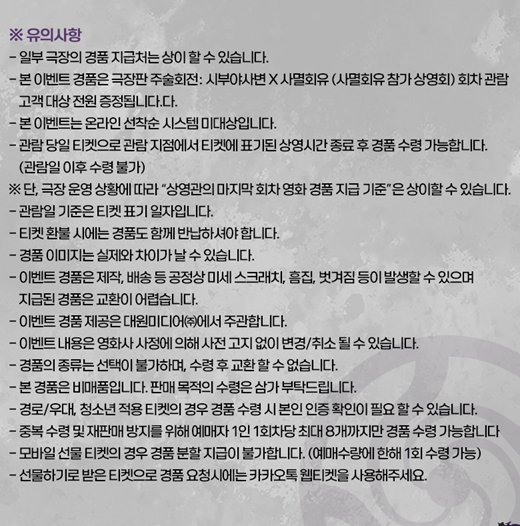 ※ 유의사항

- 일부 극장의 경품 지급처는 상이 할 수 있습니다.
- 본 이벤트 경품은 극장판 주술회전: 시부야사변 X 사멸회유 (사멸회유 참가 상영회) 회차 관람 고객 대상 전원 증정됩니다.다.
- 본 이벤트는 온라인 선착순 시스템 미대상입니다.
- 관람 당일 티켓으로 관람 지점에서 티켓에 표기된 상영시간 종료 후 경품 수령 가능합니다. (관람일 이후 수령 불가)

※ 단, 극장 운영 상황에 따라 "상영관의 마지막 회차 영화 경품 지급 기준"은 상이할 수 있습니다.

- 관람일 기준은 티켓 표기 일자입니다.
- 티켓 환불 시에는 경품도 함께 반납하셔야 합니다.
- 경품 이미지는 실제와 차이가 날 수 있습니다.
- 이벤트 경품은 제작, 배송 등 공정상 미세 스크래치, 흠집, 벗겨짐 등이 발생할 수 있으며 지급된 경품은 교환이 어렵습니다.
- 이벤트 경품 제공은 대원미디어㈜에서 주관합니다.
- 이벤트 내용은 영화사 사정에 의해 사전 고지 없이 변경/취소 될 수 있습니다.
- 경품의 종류는 선택이 불가하며, 수령 후 교환 할 수 없습니다.
- 본 경품은 비매품입니다. 판매 목적의 수령은 삼가 부탁드립니다.
- 경로/우대, 청소년 적용 티켓의 경우 경품 수령 시 본인 인증 확인이 필요 할 수 있습니다.
- 중복 수령 및 재판매 방지를 위해 예매자 1인 1회차당 최대 8개까지만 경품 수령 가능합니다
- 모바일 선물 티켓의 경우 경품 분할 지급이 불가합니다. (예매수량에 한해 1회 수령 가능)
- 선물하기로 받은 티켓으로 경품 요청시에는 카카오톡 웹티켓을 사용해주세요.